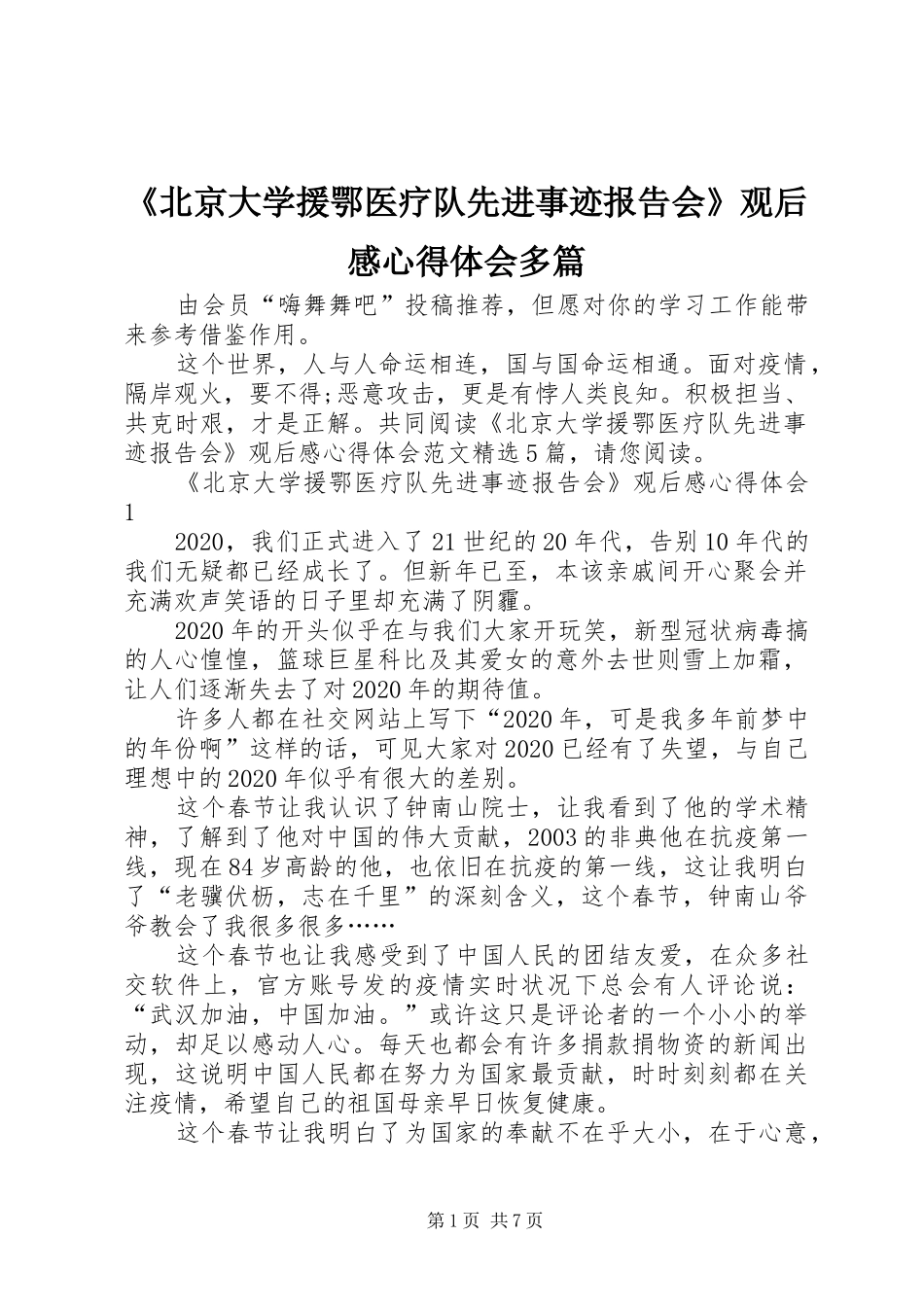 《北京大学援鄂医疗队先进事迹报告会》观后感心得体会多篇

由会员“嗨舞舞吧”投稿推荐，但愿对你的学习工作能带来参考借鉴作用。

这个世界，人与人命运相连，国与国命运相通。面对疫情，隔岸观火，要不得;恶意攻击，更是有悖人类良知。积极担当、共克时艰，才是正解。共同阅读《北京大学援鄂医疗队先进事迹报告会》观后感心得体会范文精选5篇，请您阅读。

《北京大学援鄂医疗队先进事迹报告会》观后感心得体会1

2020，我们正式进入了21世纪的20年代，告别10年代的我们无疑都已经成长了。但新年已至，本该亲戚间开心聚会并充满欢声笑语的日子里却充满了阴霾。

2020年的开头似乎在与我们大家开玩笑，新型冠状病毒搞的人心惶惶，篮球巨星科比及其爱女的意外去世则雪上加霜，让人们逐渐失去了对2020年的期待值。

许多人都在社交网站上写下“2020年，可是我多年前梦中的年份啊”这样的话，可见大家对2020已经有了失望，与自己理想中的2020年似乎有很大的差别。

这个春节让我认识了钟南山院士，让我看到了他的学术精神，了解到了他对中国的伟大贡献，2003的非典他在抗疫第一线，现在84岁高龄的他，也依旧在抗疫的第一线，这让我明白了“老骥伏枥，志在千里”的深刻含义，这个春节，钟南山爷爷教会了我很多很多……

这个春节也让我感受到了中国人民的团结友爱，在众多社交软件上，官方账号发的疫情实时状况下总会有人评论说：“武汉加油，中国加油。”或许这只是评论者的一个小小的举动，却足以感动人心。每天也都会有许多捐款捐物资的新闻出现，这说明中国人民都在努力为国家最贡献，时时刻刻都在关注疫情，希望自己的祖国母亲早日恢复健康。

这个春节让我明白了为国家的奉献不在乎大小，在于心意，

第1页 共7页